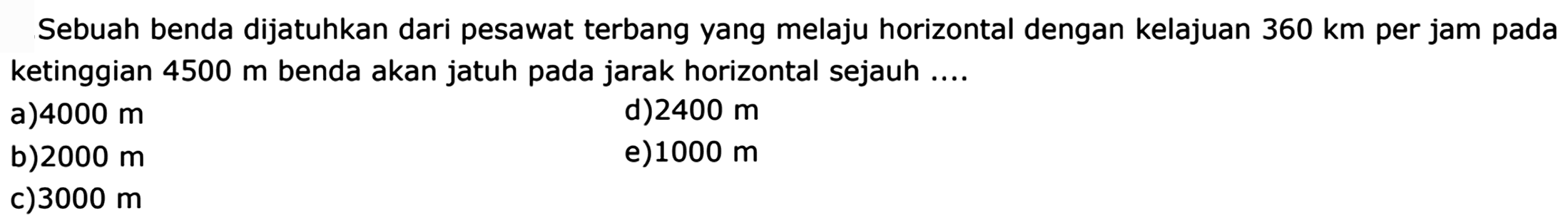 Sebuah benda dijatuhkan dari pesawat terbang yang melaju horizontal dengan kelajuan 360 km per jam pada ketinggian 4500 m benda akan jatuh pada jarak horizontal sejauh ....

a)4000 m

b)2000 m

c)3000 m

d)2400 m

e)1000 m